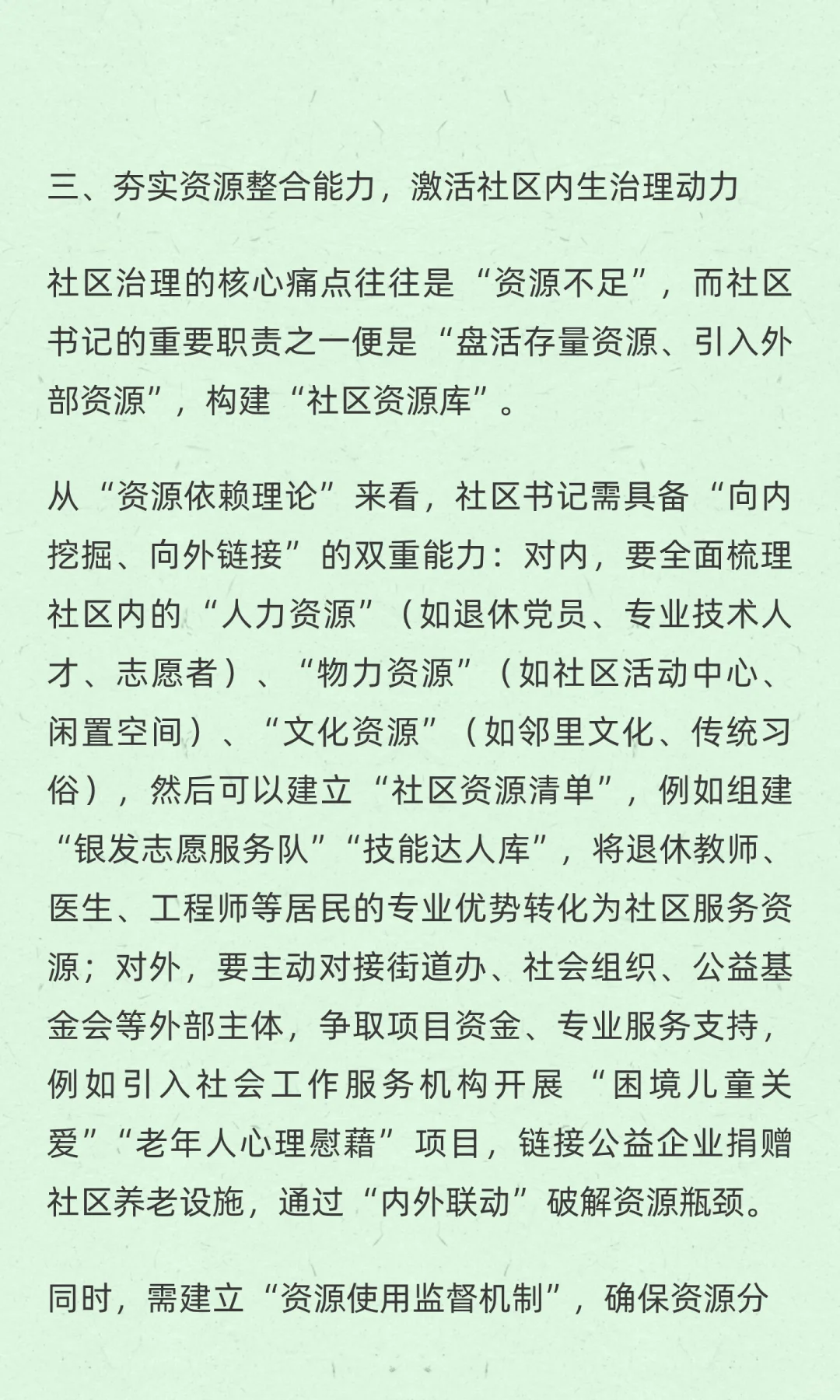 三、夯实资源整合能力，激活社区内生治理动力

社区治理的核心痛点往往是“资源不足”，而社区书记的重要职责之一便是“盘活存量资源、引入外部资源”，构建“社区资源库”。

从“资源依赖理论”来看，社区书记需具备“向内挖掘、向外链接”的双重能力：对内，要全面梳理社区内的“人力资源”（如退休党员、专业技术人才、志愿者）、“物力资源”（如社区活动中心、闲置空间）、“文化资源”（如邻里文化、传统习俗），然后可以建立“社区资源清单”，例如组建“银发志愿服务队”“技能达人库”，将退休教师、医生、工程师等居民的专业优势转化为社区服务资源；对外，要主动对接街道办、社会组织、公益基金会等外部主体，争取项目资金、专业服务支持，例如引入社会工作服务机构开展“困境儿童关爱”“老年人心理慰藉”项目，链接公益企业捐赠社区养老设施，通过“内外联动”破解资源瓶颈。

同时，需建立“资源使用监督机制”，确保资源分